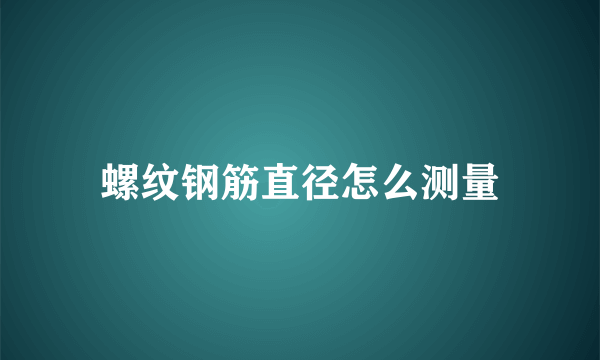 螺纹钢筋直径怎么测量